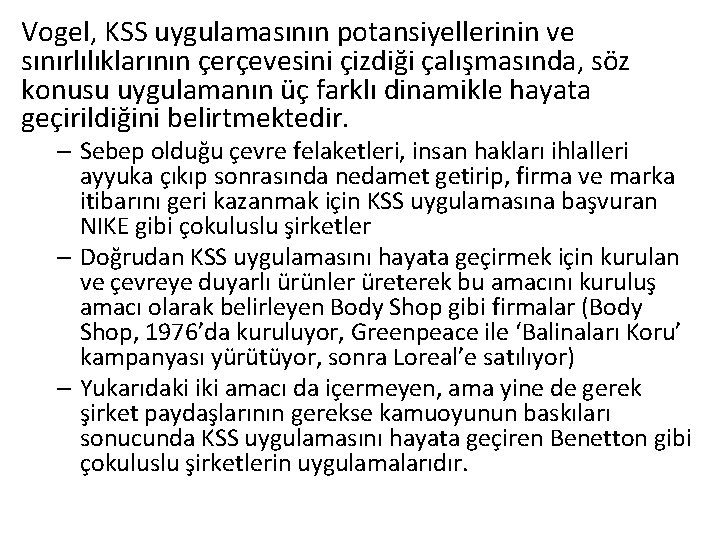 Vogel, KSS uygulamasının potansiyellerinin ve sınırlılıklarının çerçevesini çizdiği çalışmasında, söz konusu uygulamanın üç farklı dinamikle hayata geçirildiğini belirtmektedir.

– Sebep olduğu çevre felaketleri, insan hakları ihlalleri ayyuka çıkıp sonrasında nedamet getirip, firma ve marka itibarını geri kazanmak için KSS uygulamasına başvuran NIKE gibi çokuluslu şirketler

– Doğrudan KSS uygulamasını hayata geçirmek için kurulan ve çevreye duyarlı ürünler üreterek bu amacını kuruluş amacı olarak belirleyen Body Shop gibi firmalar (Body Shop, 1976'da kuruluyor, Greenpeace ile 'Balinaları Koru' kampanyası yürütüyor, sonra Loreal'e satılıyor)

– Yukarıdaki iki amacı da içermeyen, ama yine de gerek şirket paydaşlarının gerekse kamuoyunun baskıları sonucunda KSS uygulamasını hayata geçiren Benetton gibi çokuluslu şirketlerin uygulamalarıdır.